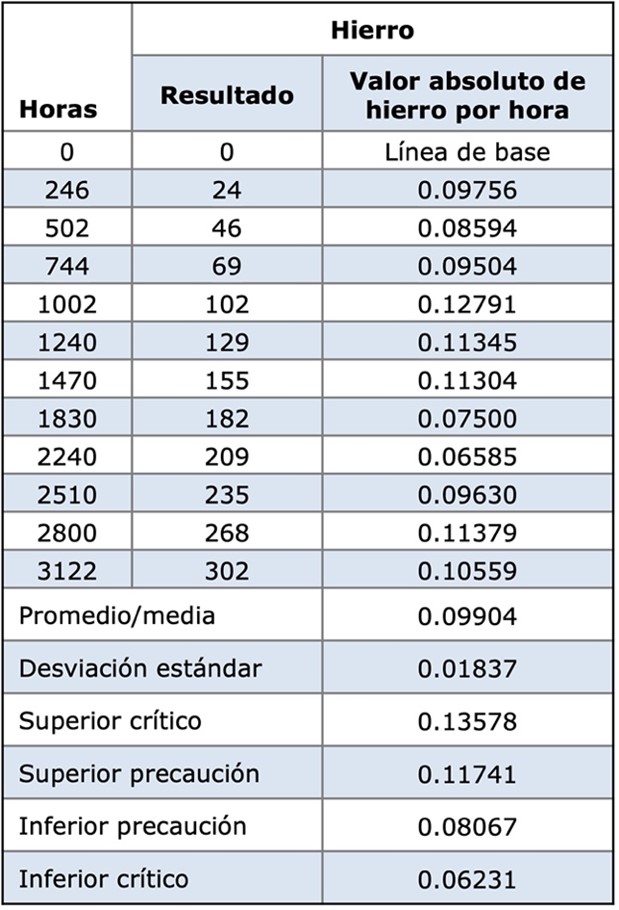 | Horas | Hierro | |
|---|---|---|
| | Resultado | Valor absoluto de hierro por hora |
| 0 | 0 | Línea de base |
| 246 | 24 | 0.09756 |
| 502 | 46 | 0.08594 |
| 744 | 69 | 0.09504 |
| 1002 | 102 | 0.12791 |
| 1240 | 129 | 0.11345 |
| 1470 | 155 | 0.11304 |
| 1830 | 182 | 0.07500 |
| 2240 | 209 | 0.06585 |
| 2510 | 235 | 0.09630 |
| 2800 | 268 | 0.11379 |
| 3122 | 302 | 0.10559 |
| Promedio/media | | 0.09904 |
| Desviación estándar | | 0.01837 |
| Superior crítico | | 0.13578 |
| Superior precaución | | 0.11741 |
| Inferior precaución | | 0.08067 |
| Inferior crítico | | 0.06231 |